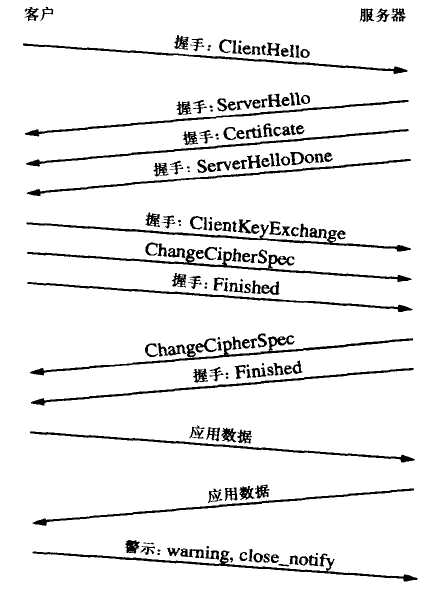 客户

服务器

握手: ClientHello

握手: ServerHello

握手: Certificate

握手: ServerHelloDone

握手: ClientKeyExchange

ChangeCipherSpec

握手: Finished

ChangeCipherSpec

握手: Finished

应用数据

应用数据

警示: warning, close_notify